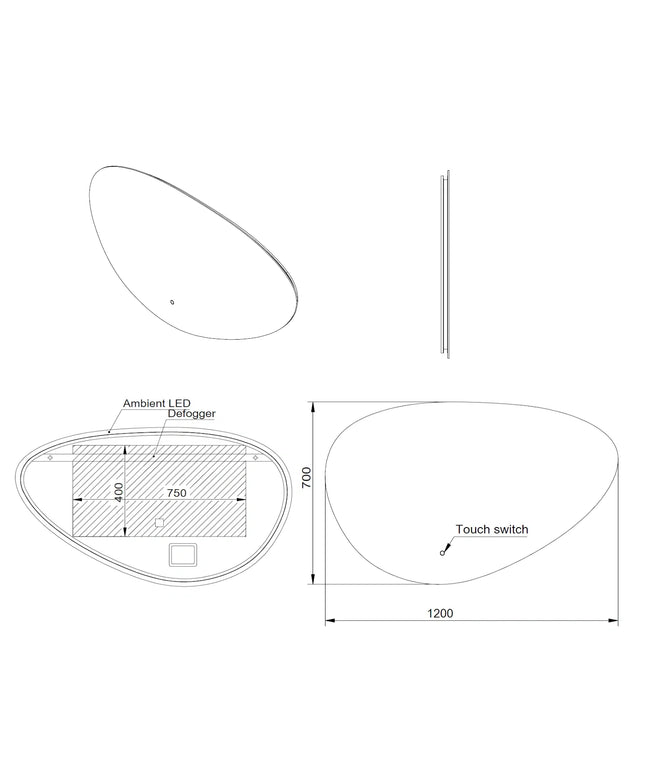 Ambient LED
Defogger
400
750
700
Touch switch
1200